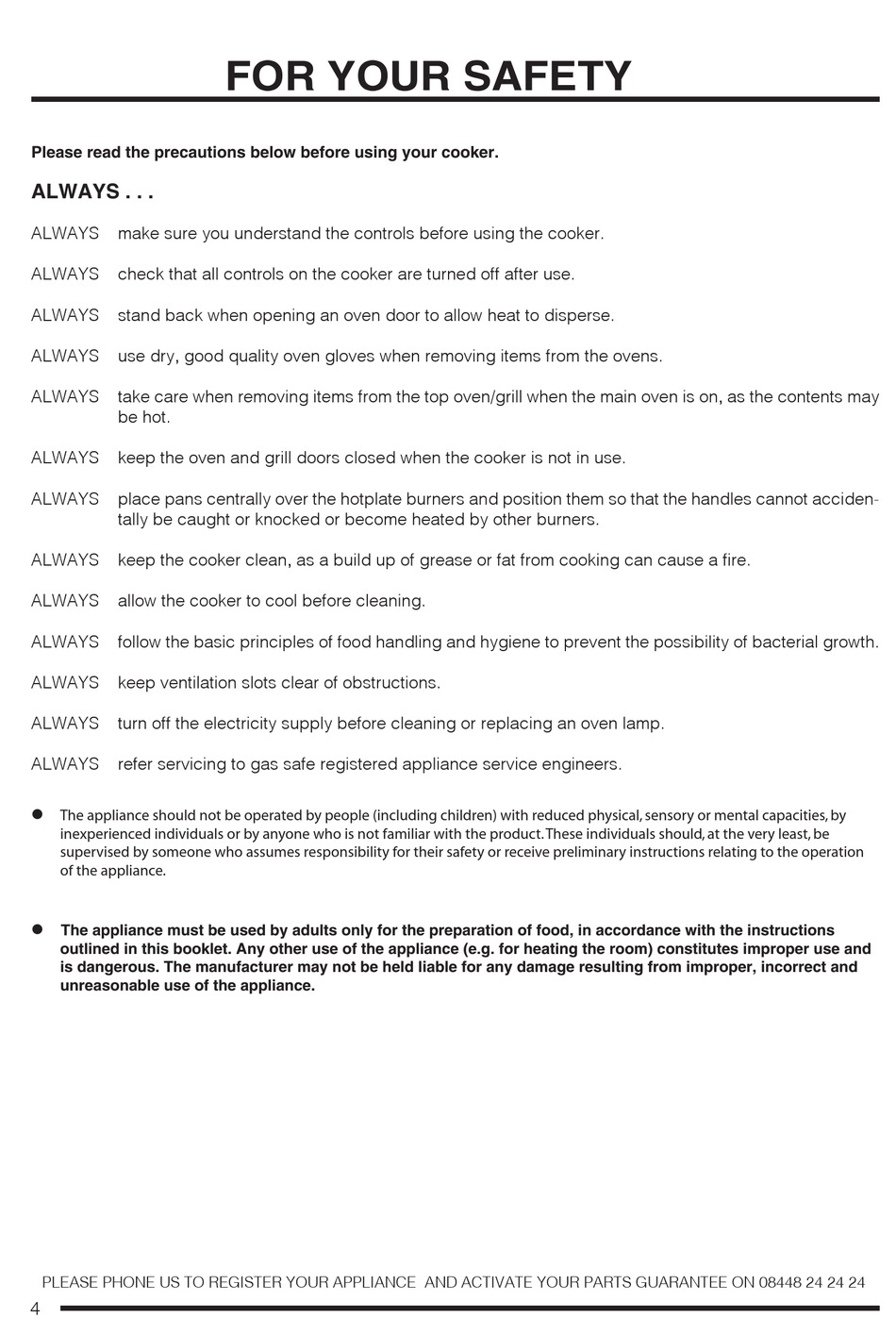 FOR YOUR SAFETY

Please read the precautions below before using your cooker.

ALWAYS . . .

ALWAYS make sure you understand the controls before using the cooker.

ALWAYS check that all controls on the cooker are turned off after use.

ALWAYS stand back when opening an oven door to allow heat to disperse.

ALWAYS use dry, good quality oven gloves when removing items from the ovens.

ALWAYS take care when removing items from the top oven/grill when the main oven is on, as the contents may be hot.

ALWAYS keep the oven and grill doors closed when the cooker is not in use.

ALWAYS place pans centrally over the hotplate burners and position them so that the handles cannot accidentally be caught or knocked or become heated by other burners.

ALWAYS keep the cooker clean, as a build up of grease or fat from cooking can cause a fire.

ALWAYS allow the cooker to cool before cleaning.

ALWAYS follow the basic principles of food handling and hygiene to prevent the possibility of bacterial growth.

ALWAYS keep ventilation slots clear of obstructions.

ALWAYS turn off the electricity supply before cleaning or replacing an oven lamp.

ALWAYS refer servicing to gas safe registered appliance service engineers.

● The appliance should not be operated by people (including children) with reduced physical, sensory or mental capacities, by inexperienced individuals or by anyone who is not familiar with the product. These individuals should, at the very least, be supervised by someone who assumes responsibility for their safety or receive preliminary instructions relating to the operation of the appliance.

● The appliance must be used by adults only for the preparation of food, in accordance with the instructions outlined in this booklet. Any other use of the appliance (e.g. for heating the room) constitutes improper use and is dangerous. The manufacturer may not be held liable for any damage resulting from improper, incorrect and unreasonable use of the appliance.

PLEASE PHONE US TO REGISTER YOUR APPLIANCE AND ACTIVATE YOUR PARTS GUARANTEE ON 08448 24 24 24

4